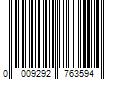 0 009292 763594